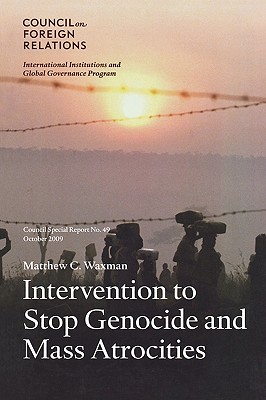 COUNCIL on
FOREIGN
RELATIONS

International Institutions and
Global Governance Program

Council Special Report No. 49
October 2009

Matthew C. Waxman

Intervention to Stop Genocide and Mass Atrocities